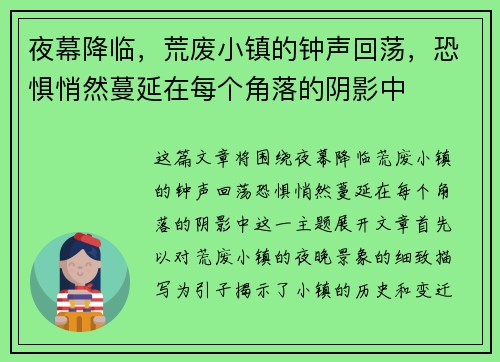 夜幕降临，荒废小镇的钟声回荡，恐惧悄然蔓延在每个角落的阴影中

这篇文章将围绕夜幕降临荒废小镇的钟声回荡恐惧悄然蔓延在每个角落的阴影中这一主题展开文章首先以对荒废小镇的夜晚景象的细致描写为引子揭示了小镇的历史和变迁